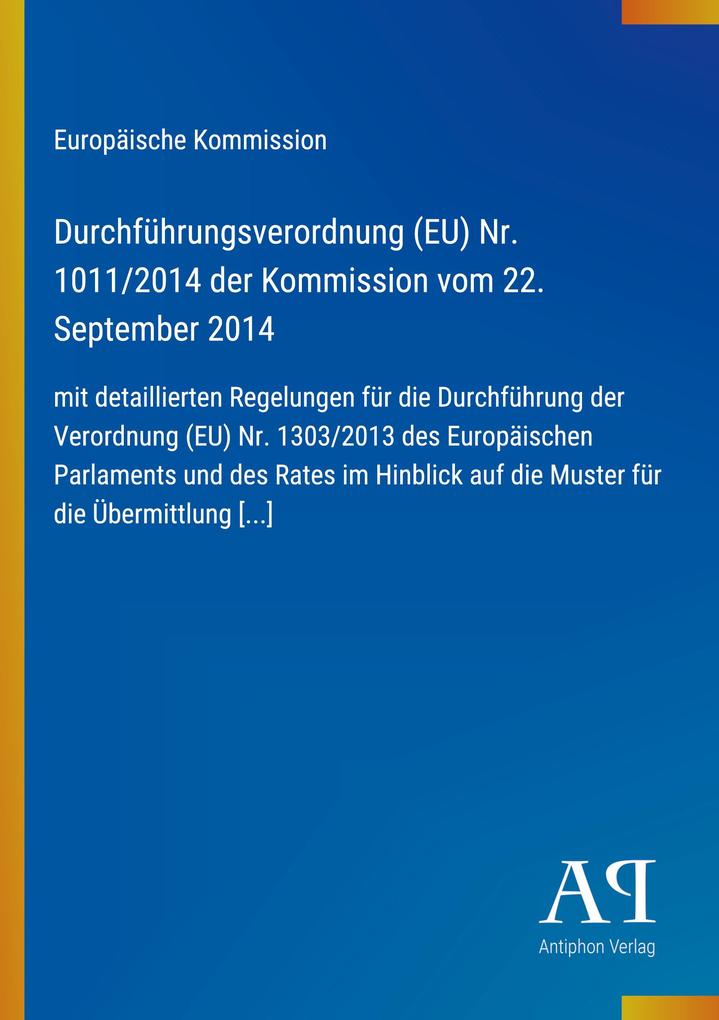 Europäische Kommission

Durchführungsverordnung (EU) Nr. 1011/2014 der Kommission vom 22. September 2014

mit detaillierten Regelungen für die Durchführung der Verordnung (EU) Nr. 1303/2013 des Europäischen Parlaments und des Rates im Hinblick auf die Muster für die Übermittlung [...]

AP

Antiphon Verlag